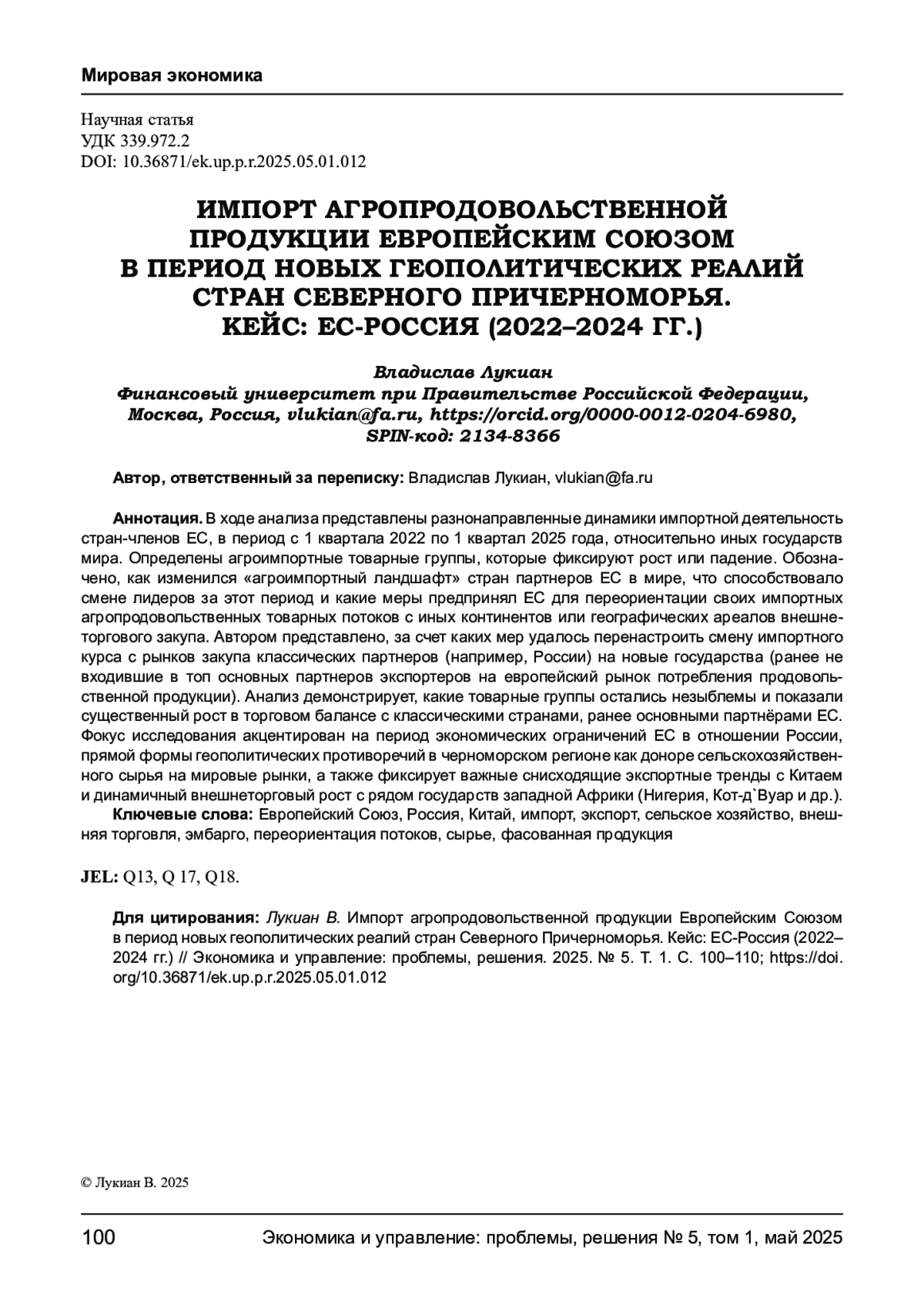 Мировая экономика

Научная статья
УДК 339.972.2
DOI: 10.36871/ek.up.p.r.2025.05.01.012

ИМПОРТ АГРОПРОДОВОЛЬСТВЕННОЙ ПРОДУКЦИИ ЕВРОПЕЙСКИМ СОЮЗОМ В ПЕРИОД НОВЫХ ГЕОПОЛИТИЧЕСКИХ РЕАЛИЙ СТРАН СЕВЕРНОГО ПРИЧЕРНОМОРЬЯ. КЕЙС: ЕС-РОССИЯ (2022–2024 ГГ.)

Владислав Лукиан
Финансовый университет при Правительстве Российской Федерации, Москва, Россия, vlukian@fa.ru, https://orcid.org/0000-0012-0204-6980, SPIN-код: 2134-8366

Автор, ответственный за переписку: Владислав Лукиан, vlukian@fa.ru

Аннотация. В ходе анализа представлены разнонаправленные динамики импортной деятельность стран-членов ЕС, в период с 1 квартала 2022 по 1 квартал 2025 года, относительно иных государств мира. Определены агроимпортные товарные группы, которые фиксируют рост или падение. Обозначено, как изменился «агроимпортный ландшафт» стран партнеров ЕС в мире, что способствовало смене лидеров за этот период и какие меры предпринял ЕС для переориентации своих импортных агропродовольственных товарных потоков с иных континентов или географических ареалов внешнеторгового закупа. Автором представлено, за счет каких мер удалось перенастроить смену импортного курса с рынков закупа классических партнеров (например, России) на новые государства (ранее не входившие в топ основных партнеров экспортеров на европейский рынок потребления продовольственной продукции). Анализ демонстрирует, какие товарные группы остались незыблемы и показали существенный рост в торговом балансе с классическими странами, ранее основными партнёрами ЕС. Фокус исследования акцентирован на период экономических ограничений ЕС в отношении России, прямой формы геополитических противоречий в черноморском регионе как доноре сельскохозяйственного сырья на мировые рынки, а также фиксирует важные снисходящие экспортные тренды с Китаем и динамичный внешнеторговый рост с рядом государств западной Африки (Нигерия, Кот-д`Вуар и др.).
Ключевые слова: Европейский Союз, Россия, Китай, импорт, экспорт, сельское хозяйство, внешняя торговля, эмбарго, переориентация потоков, сырье, фасованная продукция

JEL: Q13, Q 17, Q18.

Для цитирования: Лукиан В. Импорт агропродовольственной продукции Европейским Союзом в период новых геополитических реалий стран Северного Причерноморья. Кейс: ЕС-Россия (2022–2024 гг.) // Экономика и управление: проблемы, решения. 2025. № 5. Т. 1. С. 100–110; https://doi.org/10.36871/ek.up.p.r.2025.05.01.012

© Лукиан В. 2025

100 Экономика и управление: проблемы, решения № 5, том 1, май 2025